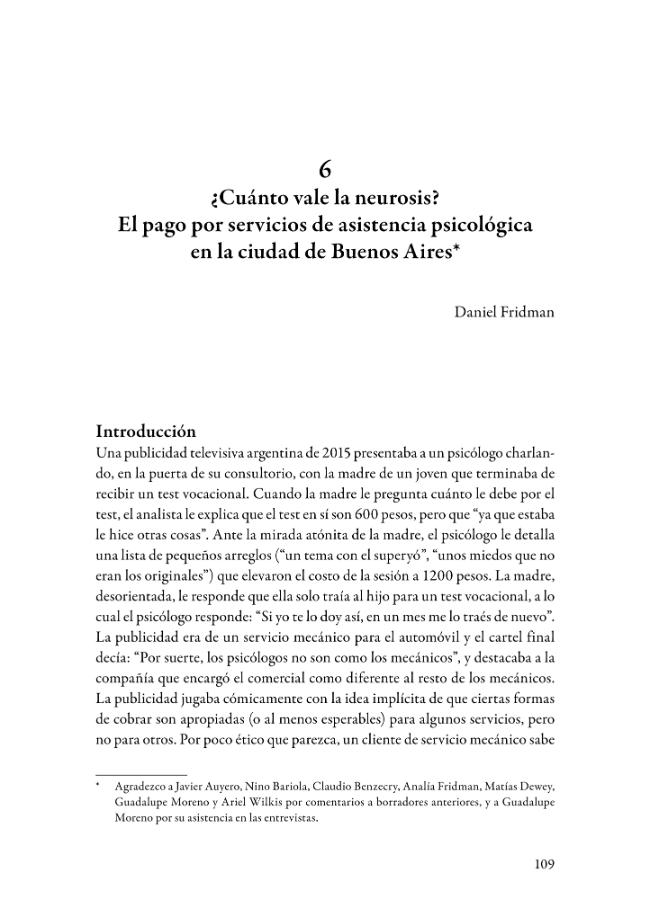 6

¿Cuánto vale la neurosis?
El pago por servicios de asistencia psicológica
en la ciudad de Buenos Aires*

Daniel Fridman

Introducción

Una publicidad televisiva argentina de 2015 presentaba a un psicólogo charlando, en la puerta de su consultorio, con la madre de un joven que terminaba de recibir un test vocacional. Cuando la madre le pregunta cuánto le debe por el test, el analista le explica que el test en sí son 600 pesos, pero que "ya que estaba le hice otras cosas". Ante la mirada atónita de la madre, el psicólogo le detalla una lista de pequeños arreglos ("un tema con el superyó", "unos miedos que no eran los originales") que elevaron el costo de la sesión a 1200 pesos. La madre, desorientada, le responde que ella solo traía al hijo para un test vocacional, a lo cual el psicólogo responde: "Si yo te lo doy así, en un mes me lo traés de nuevo". La publicidad era de un servicio mecánico para el automóvil y el cartel final decía: "Por suerte, los psicólogos no son como los mecánicos", y destacaba a la compañía que encargó el comercial como diferente al resto de los mecánicos. La publicidad jugaba cómicamente con la idea implícita de que ciertas formas de cobrar son apropiadas (o al menos esperables) para algunos servicios, pero no para otros. Por poco ético que parezca, un cliente de servicio mecánico sabe

* Agradezco a Javier Auyero, Nino Bariola, Claudio Benzecry, Analía Fridman, Matías Dewey, Guadalupe Moreno y Ariel Wilkis por comentarios a borradores anteriores, y a Guadalupe Moreno por su asistencia en las entrevistas.

109